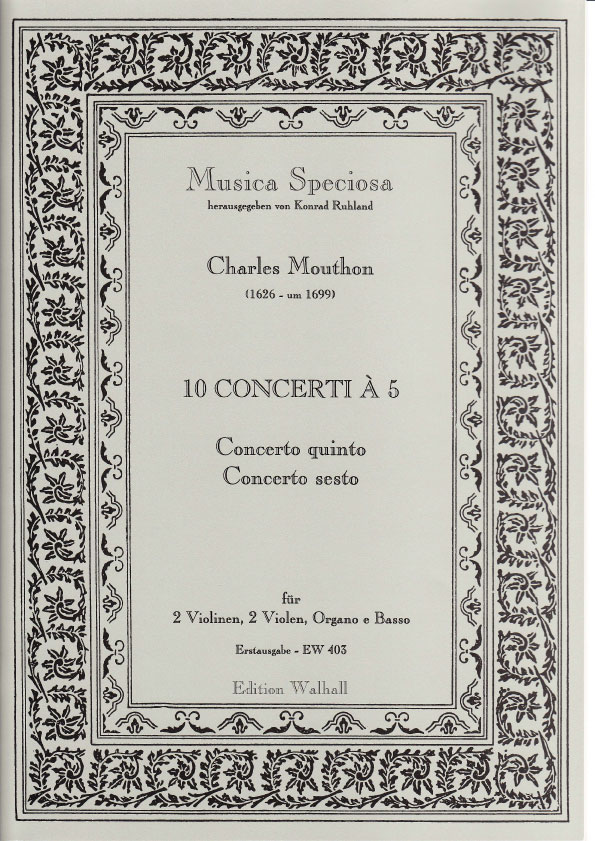 Musica Speciosa
herausgegeben von Konrad Ruhland

Charles Mouthon
(1626 - um 1699)

10 CONCERTI À 5

Concerto quinto
Concerto sesto

für
2 Violinen, 2 Violen, Organo e Basso

Erstausgabe - EW 403

Edition Walhall